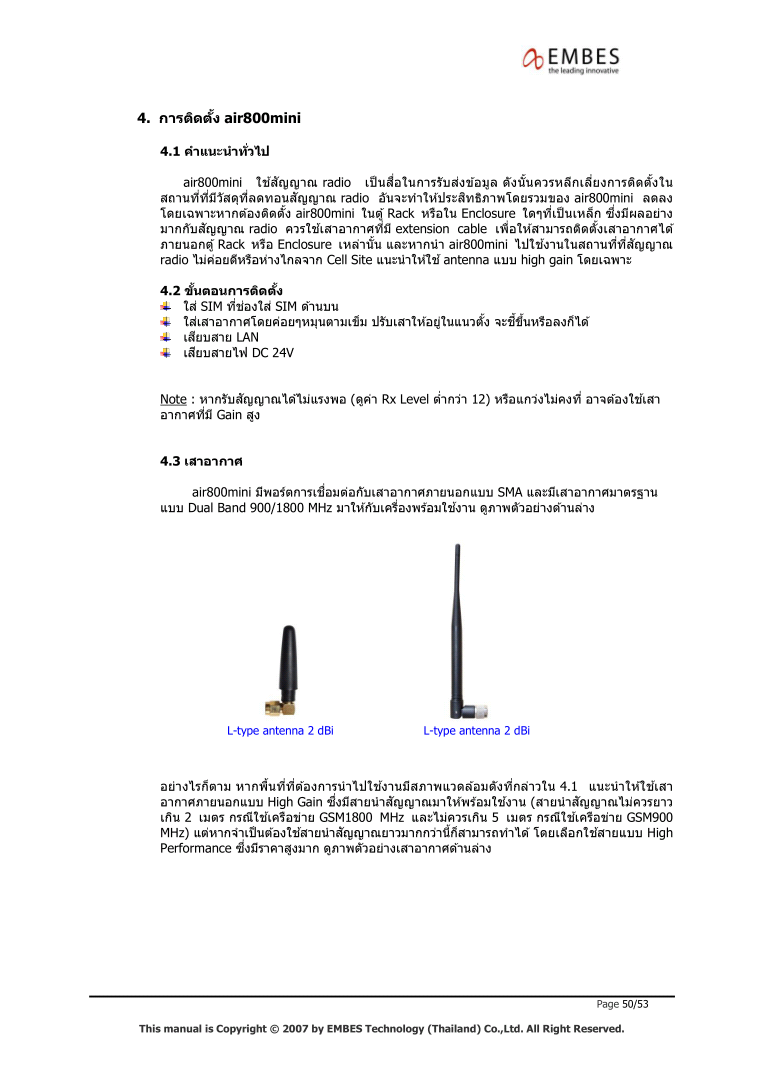 EMBES
the leading innovative

4. การติดตั้ง air800mini

4.1 คำแนะนำทั่วไป

air800mini ใช้สัญญาณ radio เป็นสื่อในการรับส่งข้อมูล ดังนั้นควรหลีกเลี่ยงการติดตั้งในสถานที่ที่มีวัสดุที่ลดทอนสัญญาณ radio อันจะทำให้ประสิทธิภาพโดยรวมของ air800mini ลดลง โดยเฉพาะหากต้องติดตั้ง air800mini ในตู้ Rack หรือใน Enclosure ใดๆที่เป็นเหล็ก ซึ่งมีผลอย่างมากกับสัญญาณ radio ควรใช้เสาอากาศที่มี extension cable เพื่อให้สามารถติดตั้งเสาอากาศได้ภายนอกตู้ Rack หรือ Enclosure เหล่านั้น และหากนำ air800mini ไปใช้งานในสถานที่ที่สัญญาณ radio ไม่ค่อยดีหรือห่างไกลจาก Cell Site แนะนำให้ใช้ antenna แบบ high gain โดยเฉพาะ

4.2 ขั้นตอนการติดตั้ง
ใส่ SIM ที่ช่องใส่ SIM ด้านบน
ใส่เสาอากาศโดยค่อยๆหมุนตามเข็ม ปรับเสาให้อยู่ในแนวตั้ง จะชี้ขึ้นหรือลงก็ได้
เสียบสาย LAN
เสียบสายไฟ DC 24V

Note : หากรับสัญญาณได้ไม่แรงพอ (ดูค่า Rx Level ต่ำกว่า 12) หรือแกว่งไม่คงที่ อาจต้องใช้เสาอากาศที่มี Gain สูง

4.3 เสาอากาศ

air800mini มีพอร์ตการเชื่อมต่อกับเสาอากาศภายนอกแบบ SMA และมีเสาอากาศมาตรฐานแบบ Dual Band 900/1800 MHz มาให้กับเครื่องพร้อมใช้งาน ดูภาพตัวอย่างด้านล่าง

L-type antenna 2 dBi

L-type antenna 2 dBi

อย่างไรก็ตาม หากพื้นที่ที่ต้องการนำไปใช้งานมีสภาพแวดล้อมดังที่กล่าวใน 4.1 แนะนำให้ใช้เสาอากาศภายนอกแบบ High Gain ซึ่งมีสายนำสัญญาณมาให้พร้อมใช้งาน (สายนำสัญญาณไม่ควรยาวเกิน 2 เมตร กรณีใช้เครือข่าย GSM1800 MHz และไม่ควรเกิน 5 เมตร กรณีใช้เครือข่าย GSM900 MHz) แต่หากจำเป็นต้องใช้สายนำสัญญาณยาวมากกว่านี้ก็สามารถทำได้ โดยเลือกใช้สายแบบ High Performance ซึ่งมีราคาสูงมาก ดูภาพตัวอย่างเสาอากาศด้านล่าง

Page 50/53

This manual is Copyright © 2007 by EMBES Technology (Thailand) Co.,Ltd. All Right Reserved.